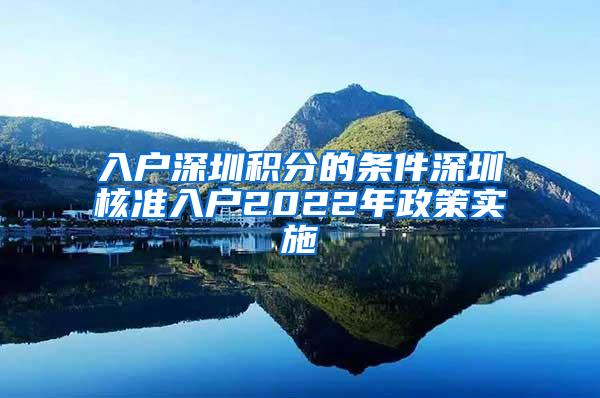 入户深圳积分的条件深圳核准入户2022年政策实施